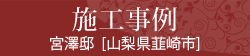 施工事例
宮澤邸 [山梨県韮崎市]